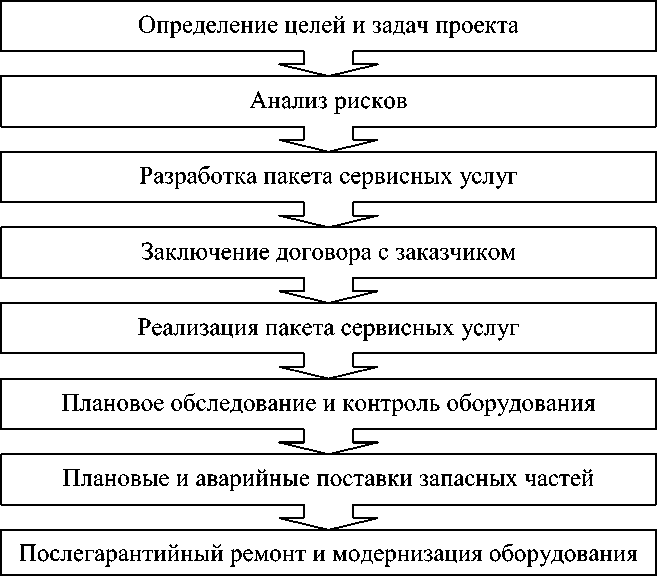 Определение целей и задач проекта

Анализ рисков

Разработка пакета сервисных услуг

Заключение договора с заказчиком

Реализация пакета сервисных услуг

Плановое обследование и контроль оборудования

Плановые и аварийные поставки запасных частей

Послегарантийный ремонт и модернизация оборудования